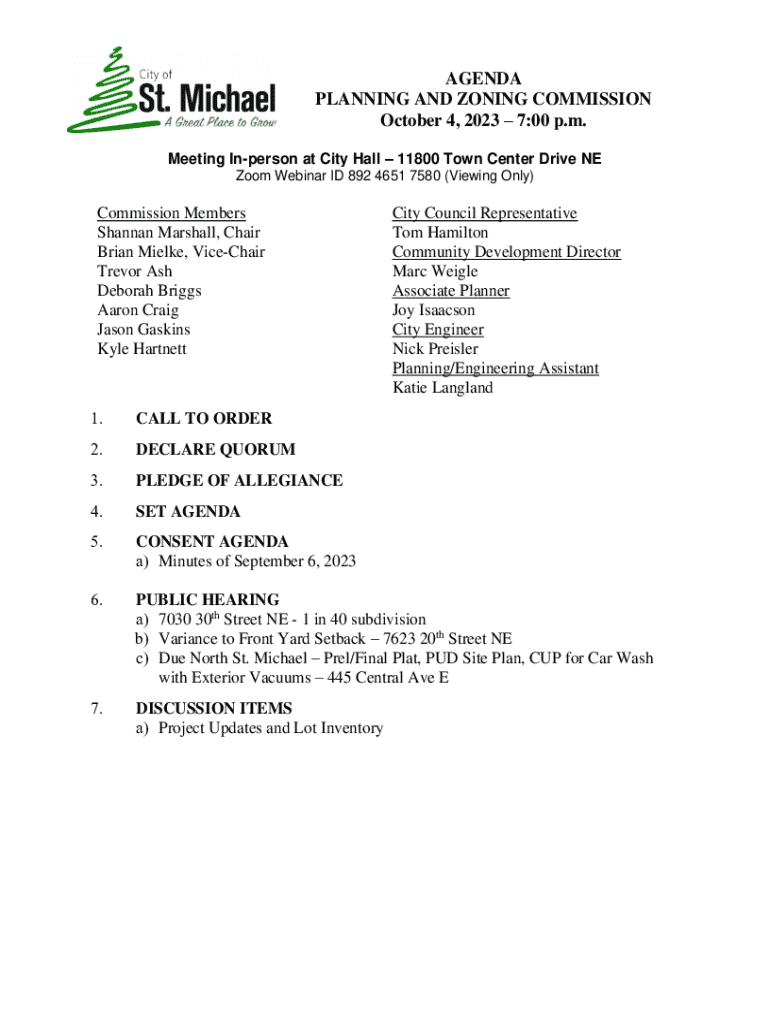 City of
St. Michael
A Great Place to Grow

AGENDA
PLANNING AND ZONING COMMISSION
October 4, 2023 – 7:00 p.m.

Meeting In-person at City Hall – 11800 Town Center Drive NE
Zoom Webinar ID 892 4651 7580 (Viewing Only)

Commission Members
Shannan Marshall, Chair
Brian Mielke, Vice-Chair
Trevor Ash
Deborah Briggs
Aaron Craig
Jason Gaskins
Kyle Hartnett

City Council Representative
Tom Hamilton
Community Development Director
Marc Weigle
Associate Planner
Joy Isaacson
City Engineer
Nick Preisler
Planning/Engineering Assistant
Katie Langland

1. CALL TO ORDER

2. DECLARE QUORUM

3. PLEDGE OF ALLEGIANCE

4. SET AGENDA

5. CONSENT AGENDA
a) Minutes of September 6, 2023

6. PUBLIC HEARING
a) 7030 30$^{th}$ Street NE - 1 in 40 subdivision
b) Variance to Front Yard Setback – 7623 20$^{th}$ Street NE
c) Due North St. Michael – Prel/Final Plat, PUD Site Plan, CUP for Car Wash with Exterior Vacuums – 445 Central Ave E

7. DISCUSSION ITEMS
a) Project Updates and Lot Inventory